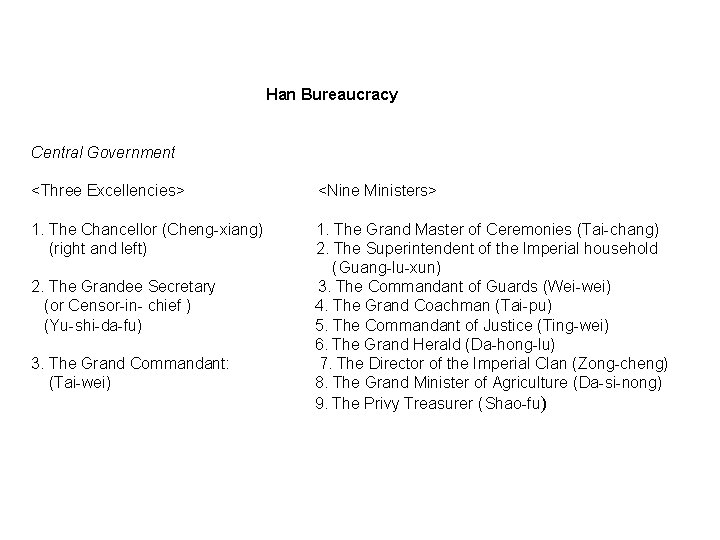 Han Bureaucracy

Central Government

<Three Excellencies>

1. The Chancellor (Cheng-xiang) (right and left)

2. The Grandee Secretary (or Censor-in- chief ) (Yu-shi-da-fu)

3. The Grand Commandant: (Tai-wei)

<Nine Ministers>

1. The Grand Master of Ceremonies (Tai-chang)
2. The Superintendent of the Imperial household (Guang-lu-xun)
3. The Commandant of Guards (Wei-wei)
4. The Grand Coachman (Tai-pu)
5. The Commandant of Justice (Ting-wei)
6. The Grand Herald (Da-hong-lu)
7. The Director of the Imperial Clan (Zong-cheng)
8. The Grand Minister of Agriculture (Da-si-nong)
9. The Privy Treasurer (Shao-fu)